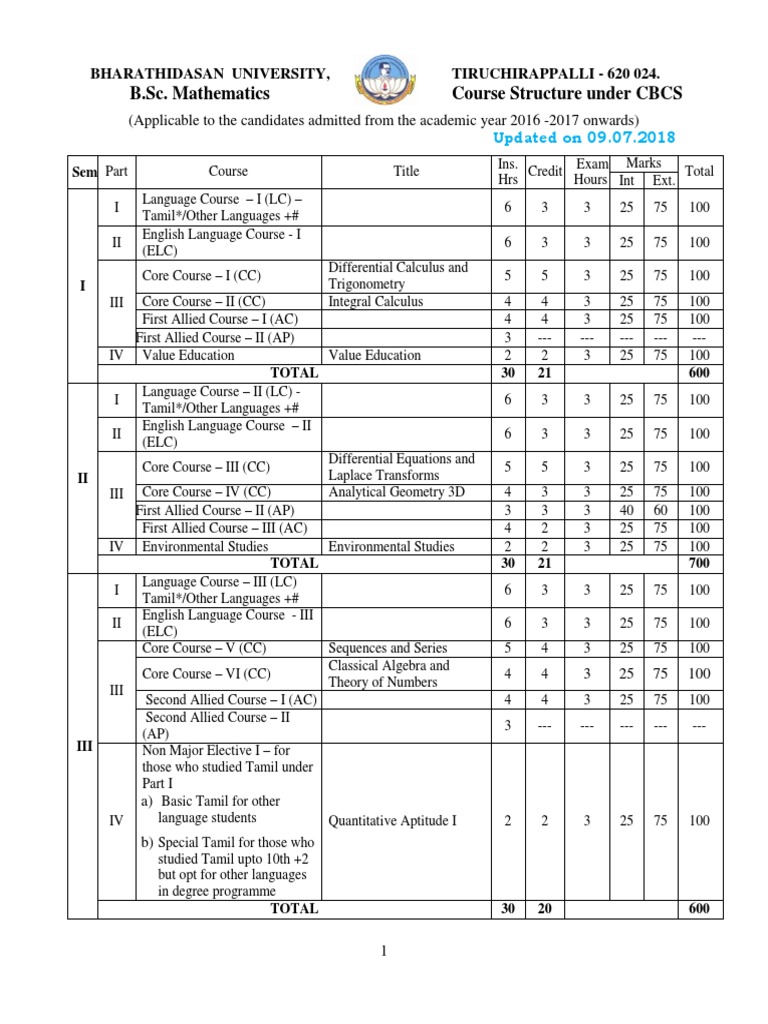 BHARATHIDASAN UNIVERSITY, TIRUCHIRAPPALLI - 620 024.
B.Sc. Mathematics Course Structure under CBCS

(Applicable to the candidates admitted from the academic year 2016 -2017 onwards)
Updated on 09.07.2018

| Sem | Part | Course | Title | Ins. Hrs | Credit | Exam Hours | Marks Int | Marks Ext. | Total |
|---|---|---|---|---|---|---|---|---|---|
| I | I | Language Course – I (LC) – Tamil*/Other Languages +# | | 6 | 3 | 3 | 25 | 75 | 100 |
| | II | English Language Course - I (ELC) | | 6 | 3 | 3 | 25 | 75 | 100 |
| | III | Core Course – I (CC) | Differential Calculus and Trigonometry | 5 | 5 | 3 | 25 | 75 | 100 |
| | | Core Course – II (CC) | Integral Calculus | 4 | 4 | 3 | 25 | 75 | 100 |
| | | First Allied Course – I (AC) | | 4 | 4 | 3 | 25 | 75 | 100 |
| | | First Allied Course – II (AP) | | 3 | --- | --- | --- | --- | --- |
| | IV | Value Education | Value Education | 2 | 2 | 3 | 25 | 75 | 100 |
| | | TOTAL | | 30 | 21 | | | | 600 |
| II | I | Language Course – II (LC) - Tamil*/Other Languages +# | | 6 | 3 | 3 | 25 | 75 | 100 |
| | II | English Language Course – II (ELC) | | 6 | 3 | 3 | 25 | 75 | 100 |
| | III | Core Course – III (CC) | Differential Equations and Laplace Transforms | 5 | 5 | 3 | 25 | 75 | 100 |
| | | Core Course – IV (CC) | Analytical Geometry 3D | 4 | 3 | 3 | 25 | 75 | 100 |
| | | First Allied Course – II (AP) | | 3 | 3 | 3 | 40 | 60 | 100 |
| | | First Allied Course – III (AC) | | 4 | 2 | 3 | 25 | 75 | 100 |
| | IV | Environmental Studies | Environmental Studies | 2 | 2 | 3 | 25 | 75 | 100 |
| | | TOTAL | | 30 | 21 | | | | 700 |
| III | I | Language Course – III (LC) Tamil*/Other Languages +# | | 6 | 3 | 3 | 25 | 75 | 100 |
| | II | English Language Course - III (ELC) | | 6 | 3 | 3 | 25 | 75 | 100 |
| | III | Core Course – V (CC) | Sequences and Series | 5 | 4 | 3 | 25 | 75 | 100 |
| | | Core Course – VI (CC) | Classical Algebra and Theory of Numbers | 4 | 4 | 3 | 25 | 75 | 100 |
| | | Second Allied Course – I (AC) | | 4 | 4 | 3 | 25 | 75 | 100 |
| | | Second Allied Course – II (AP) | | 3 | --- | --- | --- | --- | --- |
| | IV | Non Major Elective I – for those who studied Tamil under Part I a) Basic Tamil for other language students b) Special Tamil for those who studied Tamil upto 10th +2 but opt for other languages in degree programme | Quantitative Aptitude I | 2 | 2 | 3 | 25 | 75 | 100 |
| | | TOTAL | | 30 | 20 | | | | 600 |

1